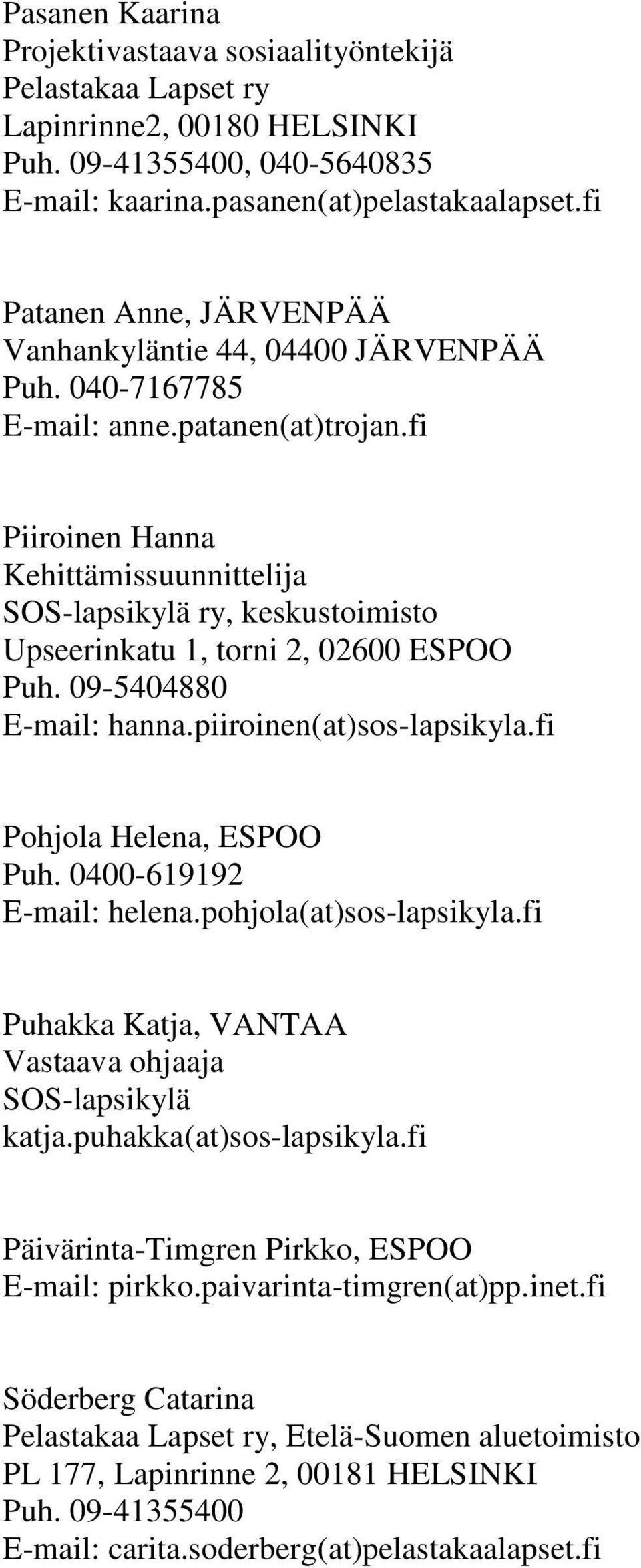 Pasanen Kaarina
Projektivastaava sosiaalityöntekijä
Pelastakaa Lapset ry
Lapinrinne2, 00180 HELSINKI
Puh. 09-41355400, 040-5640835
E-mail: kaarina.pasanen(at)pelastakaalapset.fi

Patanen Anne, JÄRVENPÄÄ
Vanhankyläntie 44, 04400 JÄRVENPÄÄ
Puh. 040-7167785
E-mail: anne.patanen(at)trojan.fi

Piiroinen Hanna
Kehittämissuunnittelija
SOS-lapsikylä ry, keskustoimisto
Upseerinkatu 1, torni 2, 02600 ESPOO
Puh. 09-5404880
E-mail: hanna.piiroinen(at)sos-lapsikyla.fi

Pohjola Helena, ESPOO
Puh. 0400-619192
E-mail: helena.pohjola(at)sos-lapsikyla.fi

Puhakka Katja, VANTAA
Vastaava ohjaaja
SOS-lapsikylä
katja.puhakka(at)sos-lapsikyla.fi

Päivärinta-Timgren Pirkko, ESPOO
E-mail: pirkko.paivarinta-timgren(at)pp.inet.fi

Söderberg Catarina
Pelastakaa Lapset ry, Etelä-Suomen aluetoimisto
PL 177, Lapinrinne 2, 00181 HELSINKI
Puh. 09-41355400
E-mail: carita.soderberg(at)pelastakaalapset.fi